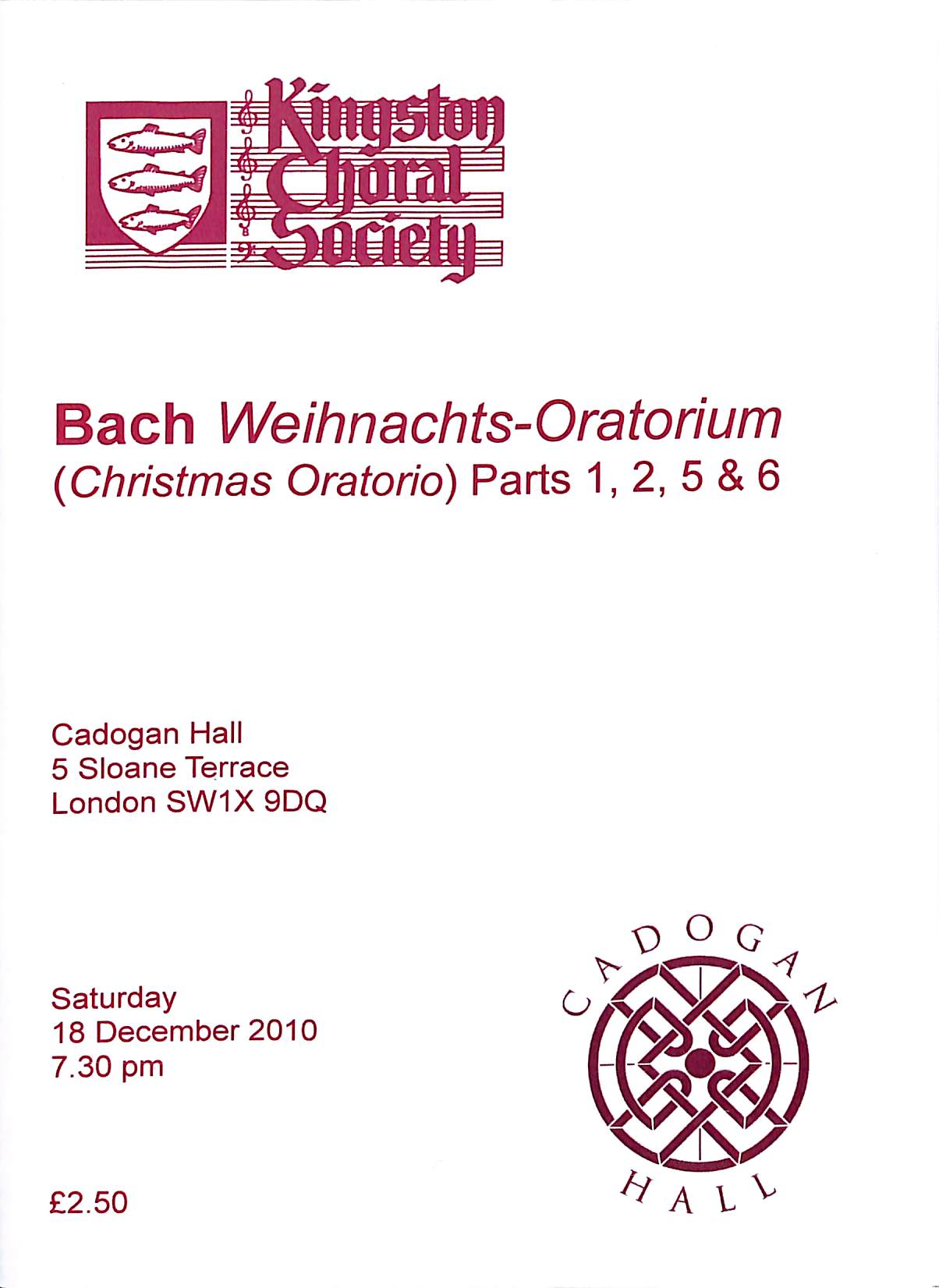 Kingston
Choral
Society

Bach Weihnachts-Oratorium
(Christmas Oratorio) Parts 1, 2, 5 & 6

Cadogan Hall
5 Sloane Terrace
London SW1X 9DQ

Saturday
18 December 2010
7.30 pm

£2.50

CADOGAN
HALL